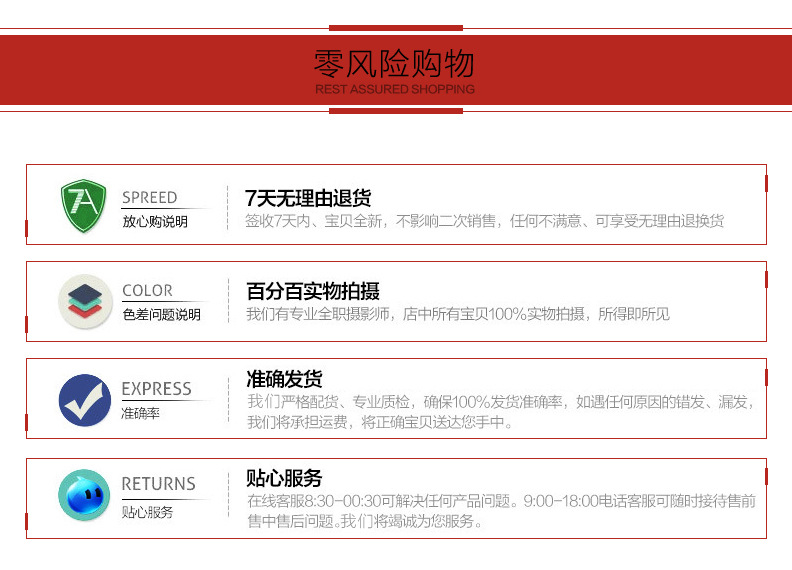 零风险购物
REST ASSURED SHOPPING

7A
SPREED
放心购说明
7天无理由退货
签收7天内、宝贝全新，不影响二次销售，任何不满意、可享受无理由退换货

COLOR
色差问题说明
百分百实物拍摄
我们有专业全职摄影师，店中所有宝贝100%实物拍摄，所得即所见

EXPRESS
准确率
准确发货
我们严格配货、专业质检，确保100%发货准确率，如遇任何原因的错发、漏发，我们将承担运费，将正确宝贝送达您手中。

RETURNS
贴心服务
贴心服务
在线客服8:30-00:30可解决任何产品问题。9:00-18:00电话客服可随时接待售前售中售后问题。我们将竭诚为您服务。